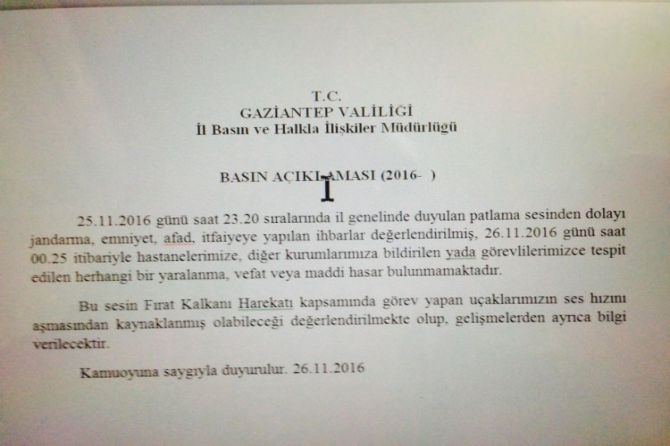 T.C.
GAZİANTEP VALİLİĞİ
İl Basın ve Halkla İlişkiler Müdürlüğü

BASIN AÇIKLAMASI (2016- )

25.11.2016 günü saat 23.20 sıralarında il genelinde duyulan patlama sesinden dolayı jandarma, emniyet, afad, itfaiyeye yapılan ihbarlar değerlendirilmiş, 26.11.2016 günü saat 00.25 itibariyle hastanelerimize, diğer kurumlarımıza bildirilen yada görevlilerimizce tespit edilen herhangi bir yaralanma, vefat veya maddi hasar bulunmamaktadır.

Bu sesin Fırat Kalkanı Harekatı kapsamında görev yapan uçaklarımızın ses hızını aşmasından kaynaklanmış olabileceği değerlendirilmekte olup, gelişmelerden ayrıca bilgi verilecektir.

Kamuoyuna saygıyla duyurulur. 26.11.2016